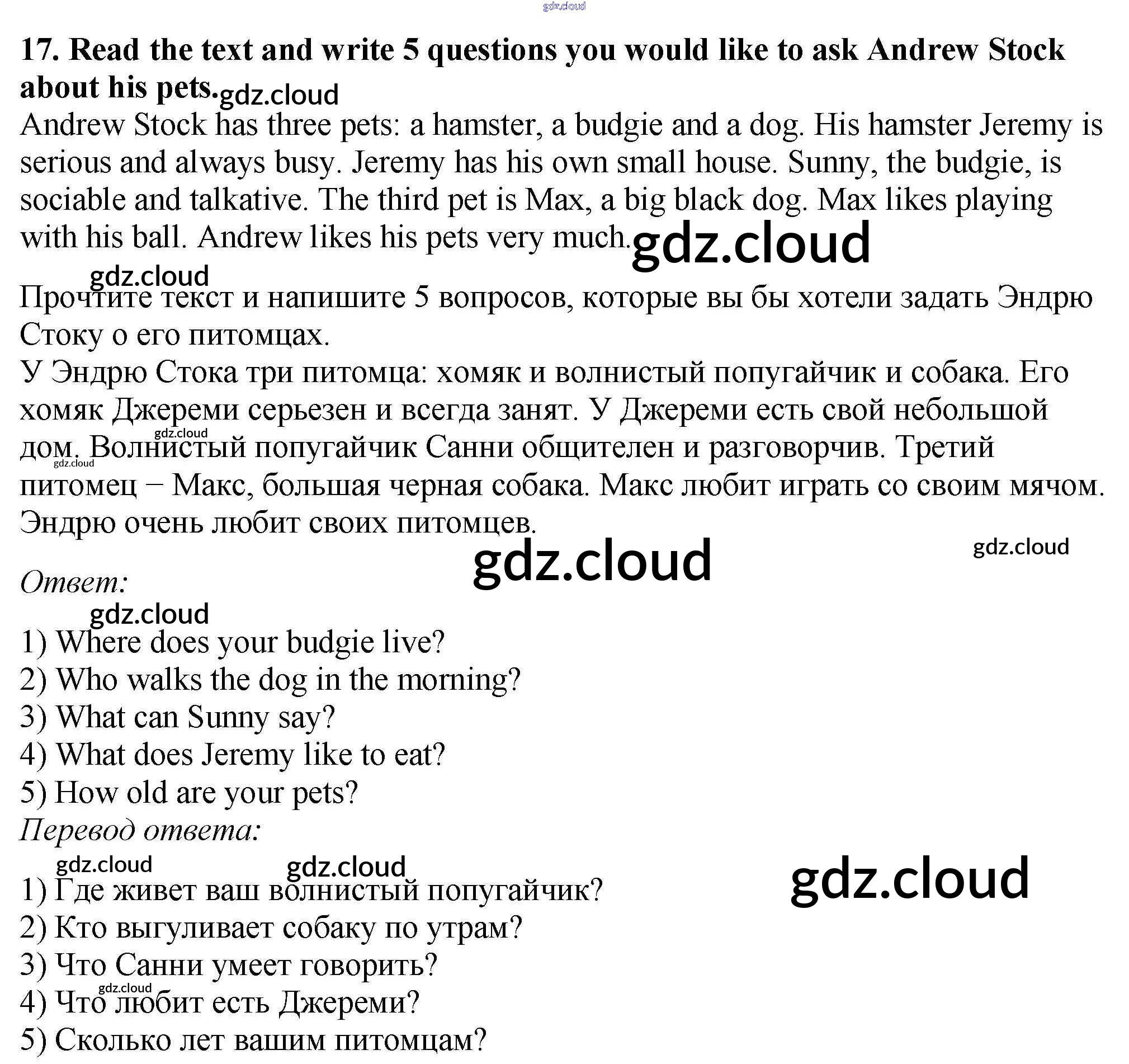 17. Read the text and write 5 questions you would like to ask Andrew Stock about his pets.

Andrew Stock has three pets: a hamster, a budgie and a dog. His hamster Jeremy is serious and always busy. Jeremy has his own small house. Sunny, the budgie, is sociable and talkative. The third pet is Max, a big black dog. Max likes playing with his ball. Andrew likes his pets very much.

Прочтите текст и напишите 5 вопросов, которые вы бы хотели задать Эндрю Стоку о его питомцах.

У Эндрю Стока три питомца: хомяк и волнистый попугайчик и собака. Его хомяк Джереми серьезен и всегда занят. У Джереми есть свой небольшой дом. Волнистый попугайчик Санни общителен и разговорчив. Третий питомец – Макс, большая черная собака. Макс любит играть со своим мячом. Эндрю очень любит своих питомцев.

Ответ:

1) Where does your budgie live?
2) Who walks the dog in the morning?
3) What can Sunny say?
4) What does Jeremy like to eat?
5) How old are your pets?

Перевод ответа:

1) Где живет ваш волнистый попугайчик?
2) Кто выгуливает собаку по утрам?
3) Что Санни умеет говорить?
4) Что любит есть Джереми?
5) Сколько лет вашим питомцам?

gdz.cloud